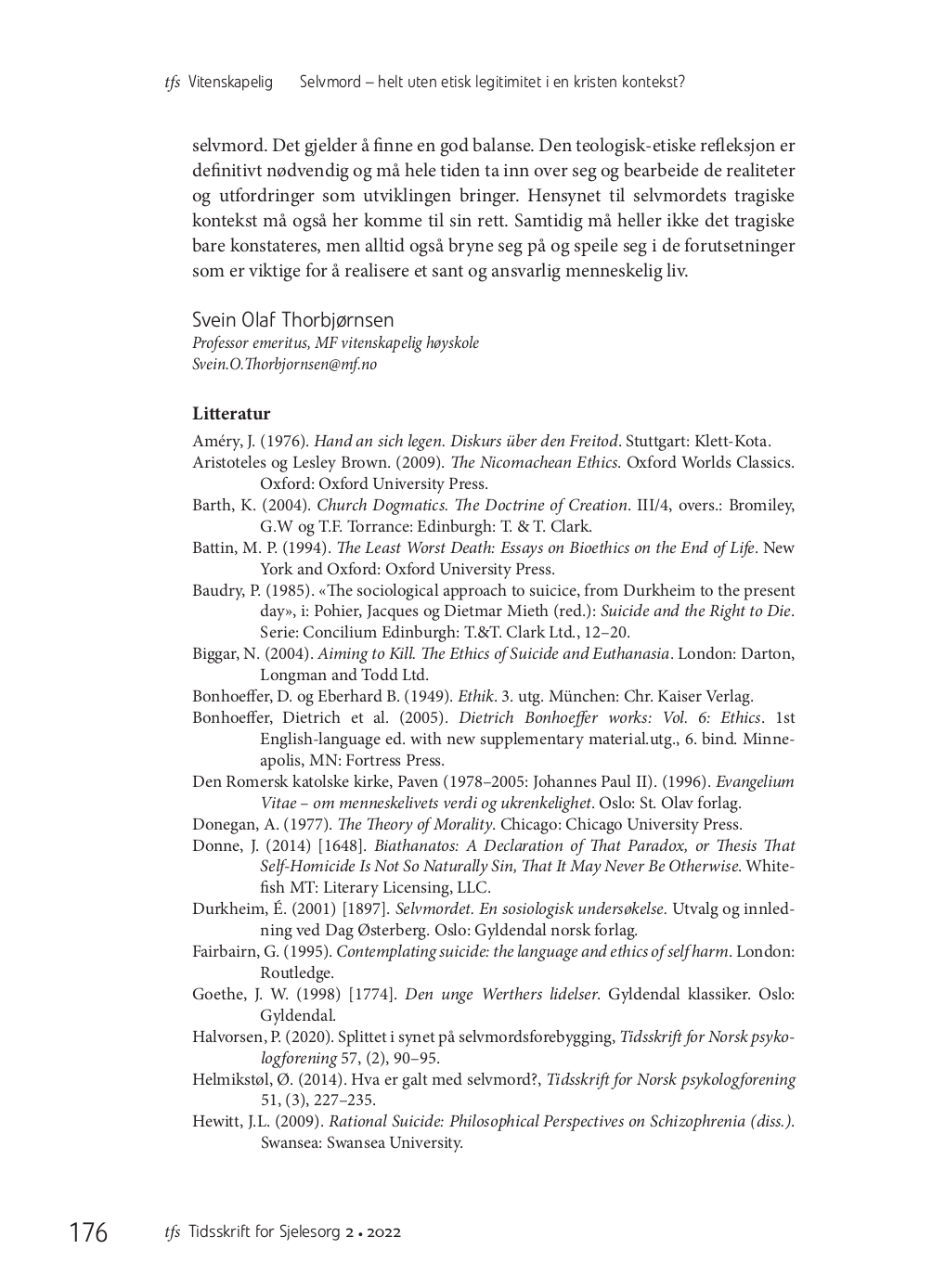 tfs Vitenskapelig Selvmord – helt uten etisk legitimitet i en kristen kontekst?

selvmord. Det gjelder å finne en god balanse. Den teologisk-etiske refleksjon er definitivt nødvendig og må hele tiden ta inn over seg og bearbeide de realiteter og utfordringer som utviklingen bringer. Hensynet til selvmordets tragiske kontekst må også her komme til sin rett. Samtidig må heller ikke det tragiske bare konstateres, men alltid også bryne seg på og speile seg i de forutsetninger som er viktige for å realisere et sant og ansvarlig menneskelig liv.

Svein Olaf Thorbjørnsen
Professor emeritus, MF vitenskapelig høyskole
Svein.O.Thorbjornsen@mf.no

Litteratur

Améry, J. (1976). Hand an sich legen. Diskurs über den Freitod. Stuttgart: Klett-Kota.
Aristoteles og Lesley Brown. (2009). The Nicomachean Ethics. Oxford Worlds Classics. Oxford: Oxford University Press.
Barth, K. (2004). Church Dogmatics. The Doctrine of Creation. III/4, overs.: Bromiley, G.W og T.F. Torrance: Edinburgh: T. & T. Clark.
Battin, M. P. (1994). The Least Worst Death: Essays on Bioethics on the End of Life. New York and Oxford: Oxford University Press.
Baudry, P. (1985). «The sociological approach to suicice, from Durkheim to the present day», i: Pohier, Jacques og Dietmar Mieth (red.): Suicide and the Right to Die. Serie: Concilium Edinburgh: T.&T. Clark Ltd., 12–20.
Biggar, N. (2004). Aiming to Kill. The Ethics of Suicide and Euthanasia. London: Darton, Longman and Todd Ltd.
Bonhoeffer, D. og Eberhard B. (1949). Ethik. 3. utg. München: Chr. Kaiser Verlag.
Bonhoeffer, Dietrich et al. (2005). Dietrich Bonhoeffer works: Vol. 6: Ethics. 1st English-language ed. with new supplementary material.utg., 6. bind. Minneapolis, MN: Fortress Press.
Den Romersk katolske kirke, Paven (1978–2005: Johannes Paul II). (1996). Evangelium Vitae – om menneskelivets verdi og ukrenkelighet. Oslo: St. Olav forlag.
Donegan, A. (1977). The Theory of Morality. Chicago: Chicago University Press.
Donne, J. (2014) [1648]. Biathanatos: A Declaration of That Paradox, or Thesis That Self-Homicide Is Not So Naturally Sin, That It May Never Be Otherwise. Whitefish MT: Literary Licensing, LLC.
Durkheim, É. (2001) [1897]. Selvmordet. En sosiologisk undersøkelse. Utvalg og innledning ved Dag Østerberg. Oslo: Gyldendal norsk forlag.
Fairbairn, G. (1995). Contemplating suicide: the language and ethics of self harm. London: Routledge.
Goethe, J. W. (1998) [1774]. Den unge Werthers lidelser. Gyldendal klassiker. Oslo: Gyldendal.
Halvorsen, P. (2020). Splittet i synet på selvmordsforebygging, Tidsskrift for Norsk psykologforening 57, (2), 90–95.
Helmikstøl, Ø. (2014). Hva er galt med selvmord?, Tidsskrift for Norsk psykologforening 51, (3), 227–235.
Hewitt, J.L. (2009). Rational Suicide: Philosophical Perspectives on Schizophrenia (diss.). Swansea: Swansea University.

176 tfs Tidsskrift for Sjelesorg 2 • 2022